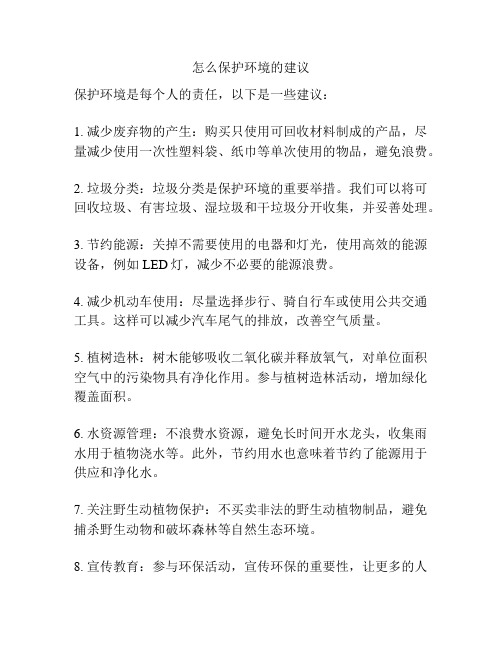 怎么保护环境的建议

保护环境是每个人的责任，以下是一些建议：

1. 减少废弃物的产生：购买只使用可回收材料制成的产品，尽量减少使用一次性塑料袋、纸巾等单次使用的物品，避免浪费。

2. 垃圾分类：垃圾分类是保护环境的重要举措。我们可以将可回收垃圾、有害垃圾、湿垃圾和干垃圾分开收集，并妥善处理。

3. 节约能源：关掉不需要使用的电器和灯光，使用高效的能源设备，例如 LED 灯，减少不必要的能源浪费。

4. 减少机动车使用：尽量选择步行、骑自行车或使用公共交通工具。这样可以减少汽车尾气的排放，改善空气质量。

5. 植树造林：树木能够吸收二氧化碳并释放氧气，对单位面积空气中的污染物具有净化作用。参与植树造林活动，增加绿化覆盖面积。

6. 水资源管理：不浪费水资源，避免长时间开水龙头，收集雨水用于植物浇水等。此外，节约用水也意味着节约了能源用于供应和净化水。

7. 关注野生动植物保护：不买卖非法的野生动植物制品，避免捕杀野生动物和破坏森林等自然生态环境。

8. 宣传教育：参与环保活动，宣传环保的重要性，让更多的人